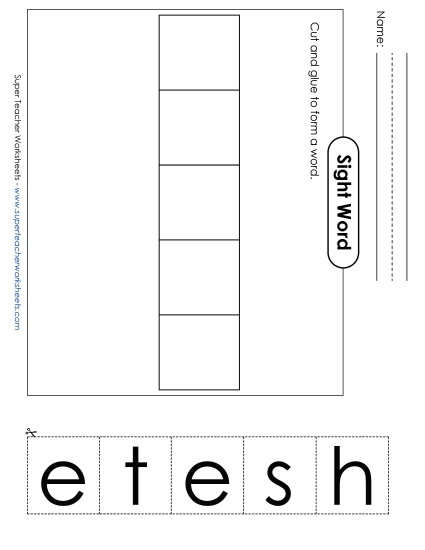 Name:

Sight Word

Cut and glue to form a word.

Super Teacher Worksheets - www.superteacherworksheets.com

e t e s h